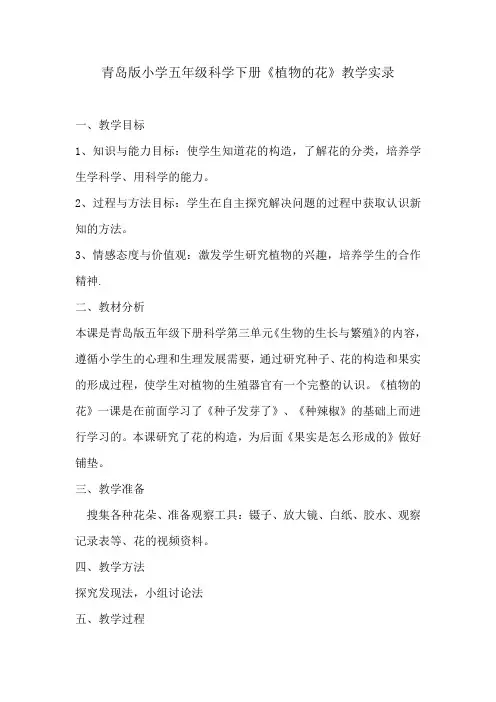 青岛版小学五年级科学下册《植物的花》教学实录

一、教学目标

1、知识与能力目标：使学生知道花的构造，了解花的分类，培养学生学科学、用科学的能力。

2、过程与方法目标：学生在自主探究解决问题的过程中获取认识新知的方法。

3、情感态度与价值观：激发学生研究植物的兴趣，培养学生的合作精神.

二、教材分析

本课是青岛版五年级下册科学第三单元《生物的生长与繁殖》的内容，遵循小学生的心理和生理发展需要，通过研究种子、花的构造和果实的形成过程，使学生对植物的生殖器官有一个完整的认识。《植物的花》一课是在前面学习了《种子发芽了》、《种辣椒》的基础上而进行学习的。本课研究了花的构造，为后面《果实是怎么形成的》做好铺垫。

三、教学准备

搜集各种花朵、准备观察工具：镊子、放大镜、白纸、胶水、观察记录表等、花的视频资料。

四、教学方法

探究发现法，小组讨论法

五、教学过程